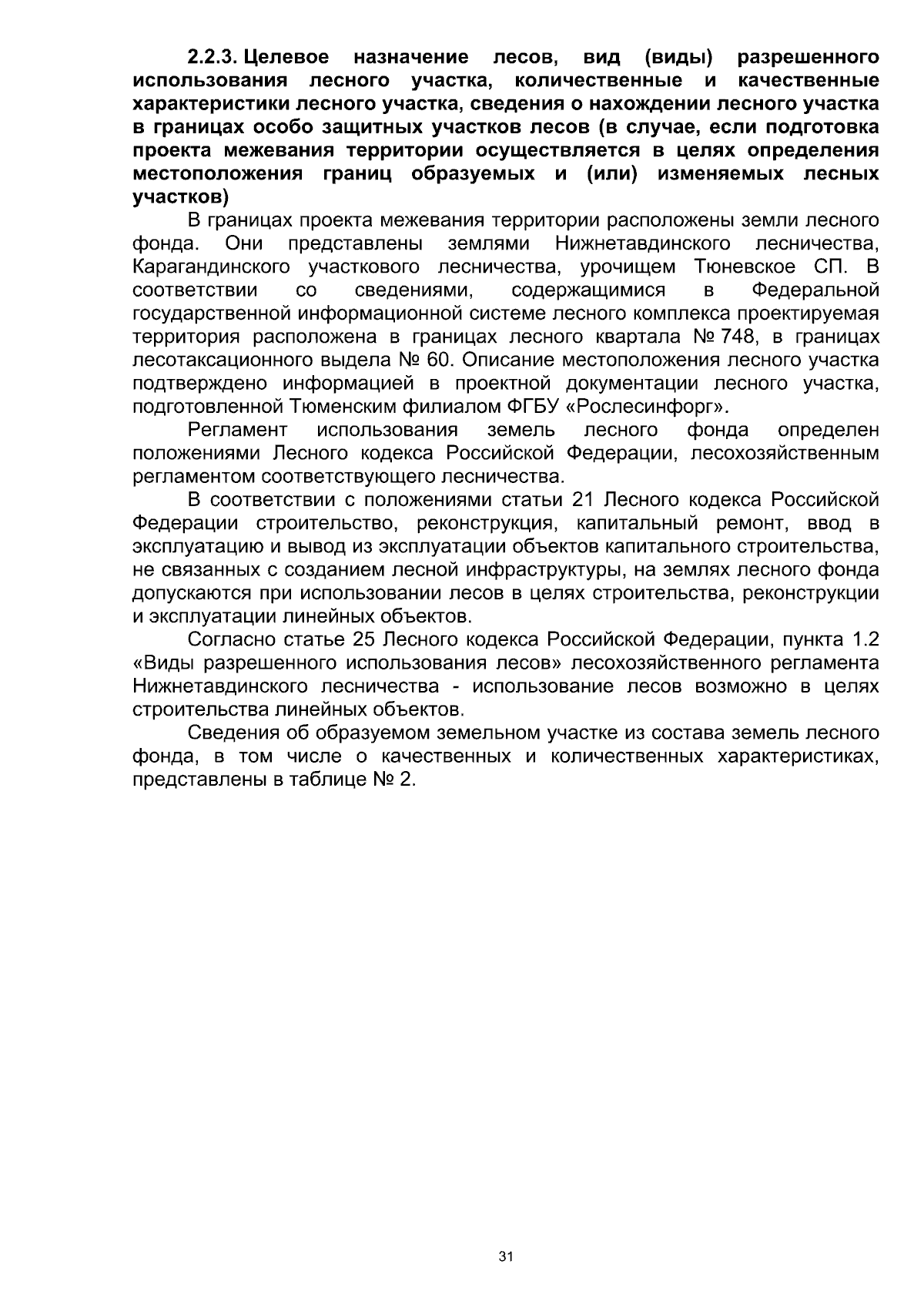 2.2.3. Целевое назначение лесов, вид (виды) разрешенного использования лесного участка, количественные и качественные характеристики лесного участка, сведения о нахождении лесного участка в границах особо защитных участков лесов (в случае, если подготовка проекта межевания территории осуществляется в целях определения местоположения границ образуемых и (или) изменяемых лесных участков)

В границах проекта межевания территории расположены земли лесного фонда. Они представлены землями Нижнетавдинского лесничества, Карагандинского участкового лесничества, урочищем Тюневское СП. В соответствии со сведениями, содержащимися в Федеральной государственной информационной системе лесного комплекса проектируемая территория расположена в границах лесного квартала № 748, в границах лесотаксационного выдела № 60. Описание местоположения лесного участка подтверждено информацией в проектной документации лесного участка, подготовленной Тюменским филиалом ФГБУ «Рослесинфорг».

Регламент использования земель лесного фонда определен положениями Лесного кодекса Российской Федерации, лесохозяйственным регламентом соответствующего лесничества.

В соответствии с положениями статьи 21 Лесного кодекса Российской Федерации строительство, реконструкция, капитальный ремонт, ввод в эксплуатацию и вывод из эксплуатации объектов капитального строительства, не связанных с созданием лесной инфраструктуры, на землях лесного фонда допускаются при использовании лесов в целях строительства, реконструкции и эксплуатации линейных объектов.

Согласно статье 25 Лесного кодекса Российской Федерации, пункта 1.2 «Виды разрешенного использования лесов» лесохозяйственного регламента Нижнетавдинского лесничества - использование лесов возможно в целях строительства линейных объектов.

Сведения об образуемом земельном участке из состава земель лесного фонда, в том числе о качественных и количественных характеристиках, представлены в таблице № 2.

31